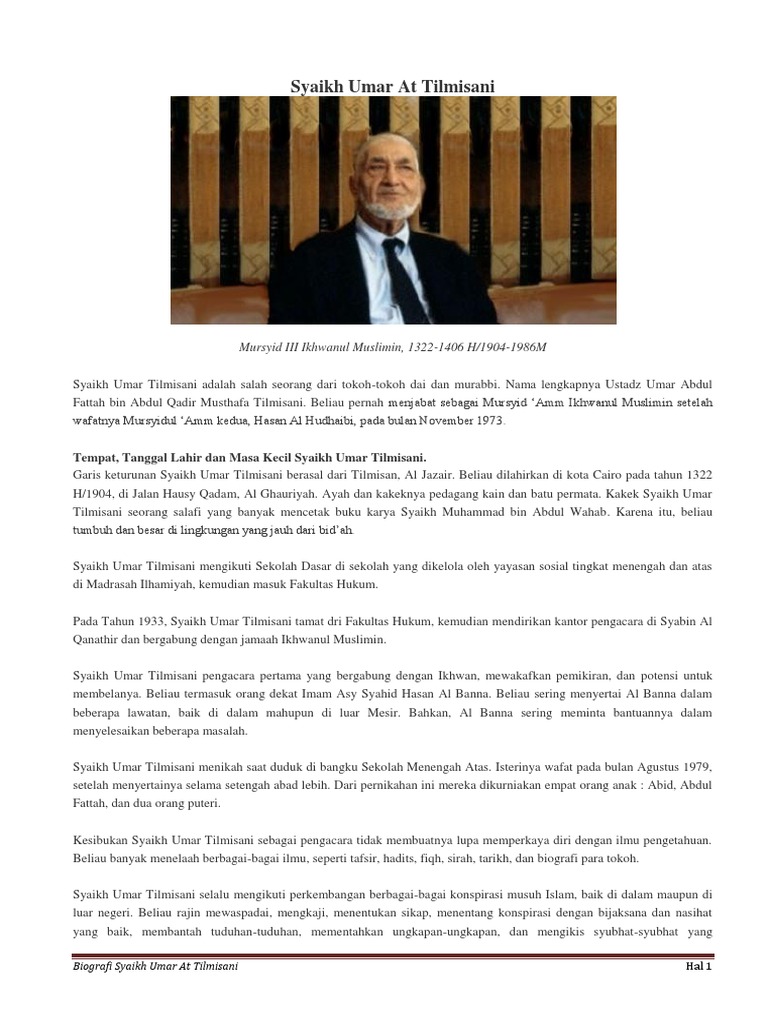 Syaikh Umar At Tilmisani

Mursyid III Ikhwanul Muslimin, 1322-1406 H/1904-1986M

Syaikh Umar Tilmisani adalah salah seorang dari tokoh-tokoh dai dan murabbi. Nama lengkapnya Ustadz Umar Abdul Fattah bin Abdul Qadir Musthafa Tilmisani. Beliau pernah menjabat sebagai Mursyid 'Amm Ikhwanul Muslimin setelah wafatnya Mursyidul 'Amm kedua, Hasan Al Hudhaibi, pada bulan November 1973.

Tempat, Tanggal Lahir dan Masa Kecil Syaikh Umar Tilmisani.
Garis keturunan Syaikh Umar Tilmisani berasal dari Tilmisan, Al Jazair. Beliau dilahirkan di kota Cairo pada tahun 1322 H/1904, di Jalan Hausy Qadam, Al Ghauriyah. Ayah dan kakeknya pedagang kain dan batu permata. Kakek Syaikh Umar Tilmisani seorang salafi yang banyak mencetak buku karya Syaikh Muhammad bin Abdul Wahab. Karena itu, beliau tumbuh dan besar di lingkungan yang jauh dari bid'ah.

Syaikh Umar Tilmisani mengikuti Sekolah Dasar di sekolah yang dikelola oleh yayasan sosial tingkat menengah dan atas di Madrasah Ilhamiyah, kemudian masuk Fakultas Hukum.

Pada Tahun 1933, Syaikh Umar Tilmisani tamat dri Fakultas Hukum, kemudian mendirikan kantor pengacara di Syabin Al Qanathir dan bergabung dengan jamaah Ikhwanul Muslimin.

Syaikh Umar Tilmisani pengacara pertama yang bergabung dengan Ikhwan, mewakafkan pemikiran, dan potensi untuk membelanya. Beliau termasuk orang dekat Imam Asy Syahid Hasan Al Banna. Beliau sering menyertai Al Banna dalam beberapa lawatan, baik di dalam mahupun di luar Mesir. Bahkan, Al Banna sering meminta bantuannya dalam menyelesaikan beberapa masalah.

Syaikh Umar Tilmisani menikah saat duduk di bangku Sekolah Menengah Atas. Isterinya wafat pada bulan Agustus 1979, setelah menyertainya selama setengah abad lebih. Dari pernikahan ini mereka dikurniakan empat orang anak : Abid, Abdul Fattah, dan dua orang puteri.

Kesibukan Syaikh Umar Tilmisani sebagai pengacara tidak membuatnya lupa memperkaya diri dengan ilmu pengetahuan. Beliau banyak menelaah berbagai-bagai ilmu, seperti tafsir, hadits, fiqh, sirah, tarikh, dan biografi para tokoh.

Syaikh Umar Tilmisani selalu mengikuti perkembangan berbagai-bagai konspirasi musuh Islam, baik di dalam maupun di luar negeri. Beliau rajin mewaspadai, mengkaji, menentukan sikap, menentang konspirasi dengan bijaksana dan nasihat yang baik, membantah tuduhan-tuduhan, mementahkan ungkapan-ungkapan, dan mengikis syubhat-syubhat yang

Biografi Syaikh Umar At Tilmisani
Hal 1